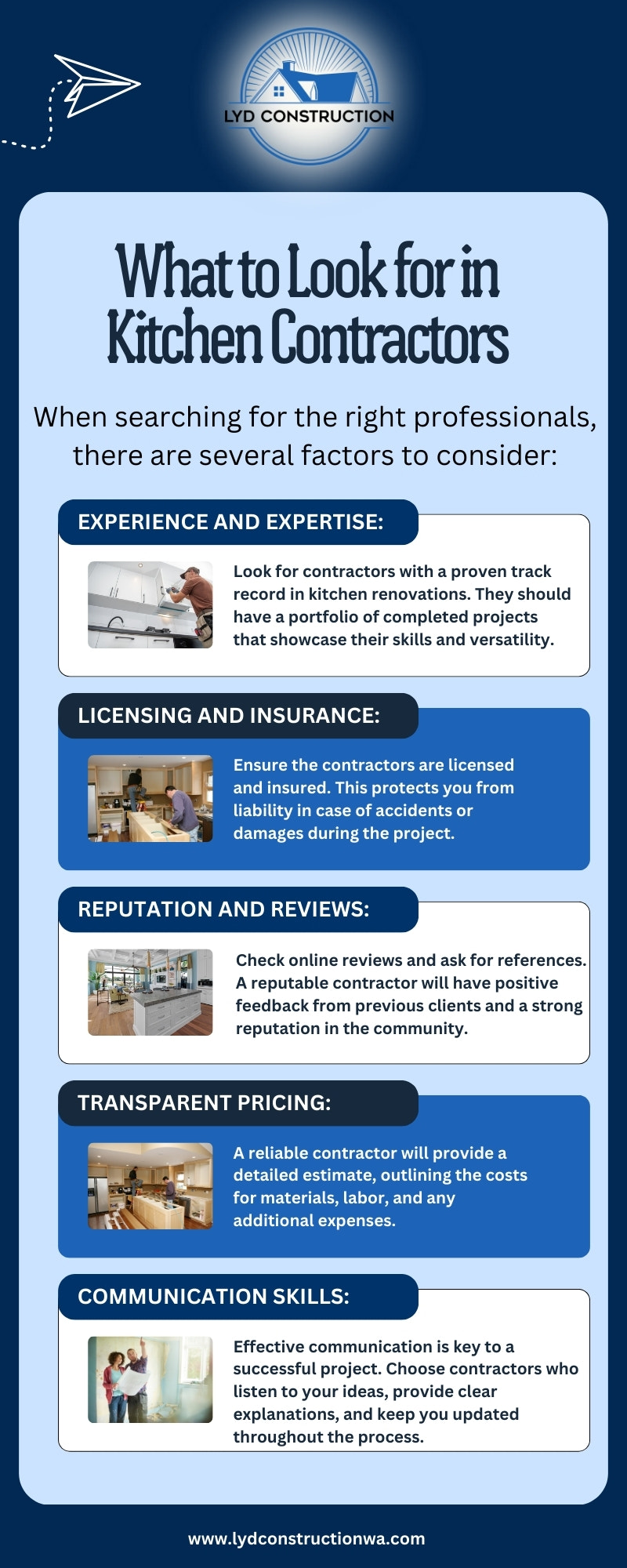 LYD CONSTRUCTION

What to Look for in Kitchen Contractors

When searching for the right professionals, there are several factors to consider:

EXPERIENCE AND EXPERTISE:

Look for contractors with a proven track record in kitchen renovations. They should have a portfolio of completed projects that showcase their skills and versatility.

LICENSING AND INSURANCE:

Ensure the contractors are licensed and insured. This protects you from liability in case of accidents or damages during the project.

REPUTATION AND REVIEWS:

Check online reviews and ask for references. A reputable contractor will have positive feedback from previous clients and a strong reputation in the community.

TRANSPARENT PRICING:

A reliable contractor will provide a detailed estimate, outlining the costs for materials, labor, and any additional expenses.

COMMUNICATION SKILLS:

Effective communication is key to a successful project. Choose contractors who listen to your ideas, provide clear explanations, and keep you updated throughout the process.

www.lydconstructionwa.com